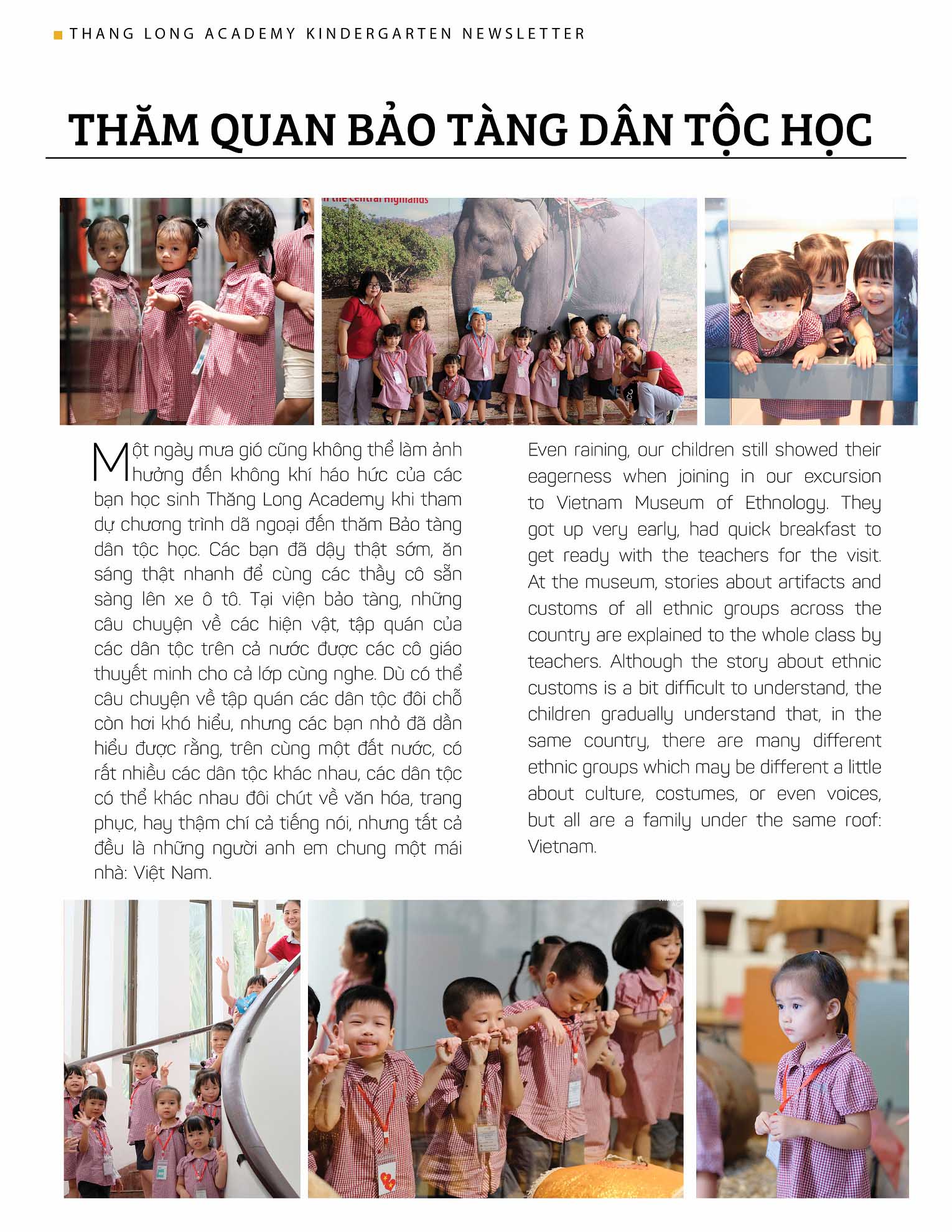 THANG LONG ACADEMY KINDERGARTEN NEWSLETTER

THĂM QUAN BẢO TÀNG DÂN TỘC HỌC

in the Central Highlands

Một ngày mưa gió cũng không thể làm ảnh hưởng đến không khí háo hức của các bạn học sinh Thăng Long Academy khi tham dự chương trình dã ngoại đến thăm Bảo tàng dân tộc học. Các bạn đã dậy thật sớm, ăn sáng thật nhanh để cùng các thầy cô sẵn sàng lên xe ô tô. Tại viện bảo tàng, những câu chuyện về các hiện vật, tập quán của các dân tộc trên cả nước được các cô giáo thuyết minh cho cả lớp cùng nghe. Dù có thể câu chuyện về tập quán các dân tộc đôi chỗ còn hơi khó hiểu, nhưng các bạn nhỏ đã dần hiểu được rằng, trên cùng một đất nước, có rất nhiều các dân tộc khác nhau, các dân tộc có thể khác nhau đôi chút về văn hóa, trang phục, hay thậm chí cả tiếng nói, nhưng tất cả đều là những người anh em chung một mái nhà: Việt Nam.

Even raining, our children still showed their eagerness when joining in our excursion to Vietnam Museum of Ethnology. They got up very early, had quick breakfast to get ready with the teachers for the visit. At the museum, stories about artifacts and customs of all ethnic groups across the country are explained to the whole class by teachers. Although the story about ethnic customs is a bit difficult to understand, the children gradually understand that, in the same country, there are many different ethnic groups which may be different a little about culture, costumes, or even voices, but all are a family under the same roof: Vietnam.